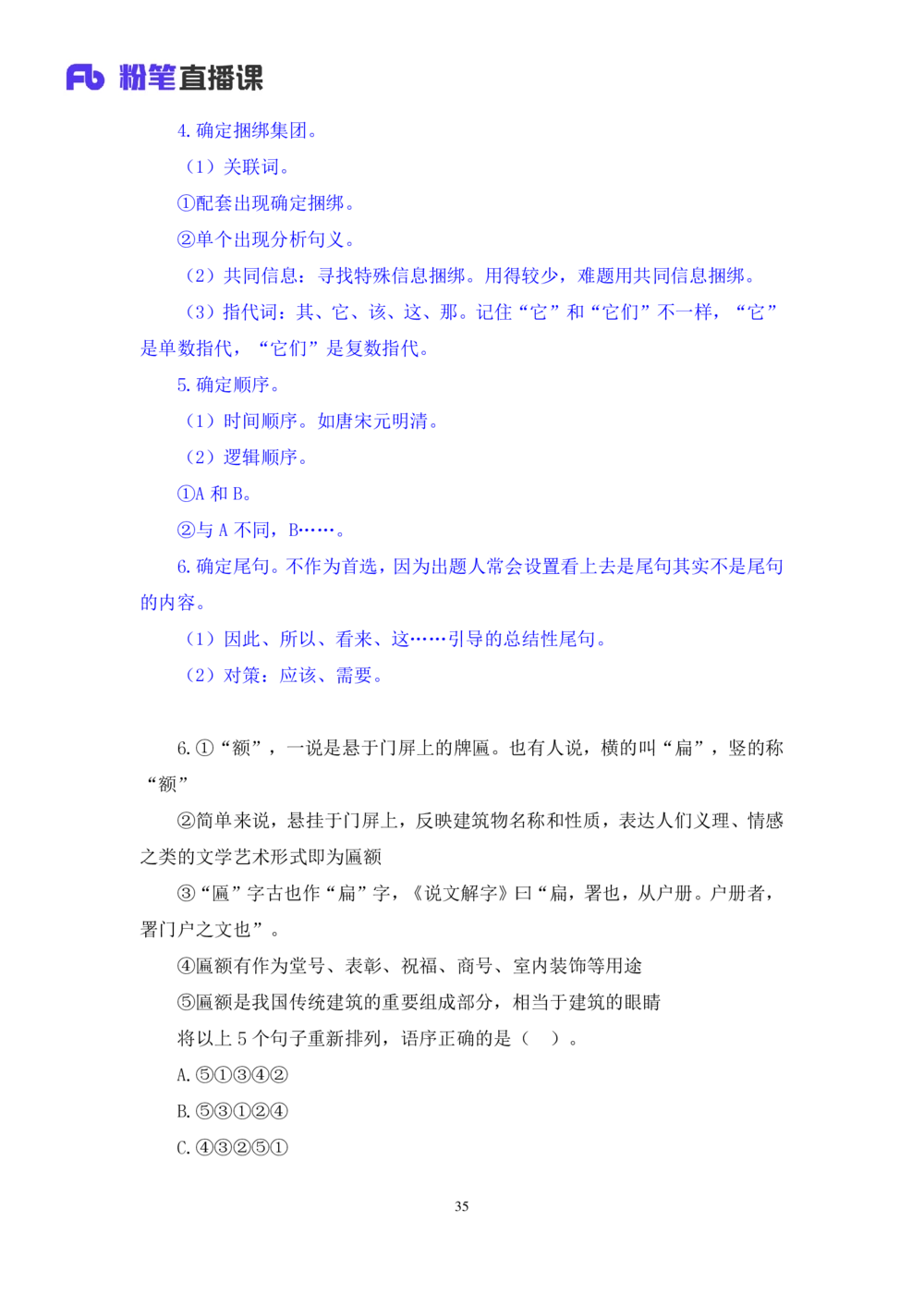 Fb 粉笔直播课

4. 确定捆绑集团。

（1）关联词。

①配套出现确定捆绑。

②单个出现分析句义。

（2）共同信息：寻找特殊信息捆绑。用得较少，难题用共同信息捆绑。

（3）指代词：其、它、该、这、那。记住“它”和“它们”不一样，“它”是单数指代，“它们”是复数指代。

5. 确定顺序。

（1）时间顺序。如唐宋元明清。

（2）逻辑顺序。

①A 和 B。

②与 A 不同，B……。

6. 确定尾句。不作为首选，因为出题人常会设置看上去是尾句其实不是尾句的内容。

（1）因此、所以、看来、这……引导的总结性尾句。

（2）对策：应该、需要。

6. ①“额”，一说是悬于门屏上的牌匾。也有人说，横的叫“扁”，竖的称“额”

②简单来说，悬挂于门屏上，反映建筑物名称和性质，表达人们义理、情感之类的文学艺术形式即为匾额

③“匾”字古也作“扁”字，《说文解字》曰“扁，署也，从户册。户册者，署门户之文也”。

④匾额有作为堂号、表彰、祝福、商号、室内装饰等用途

⑤匾额是我国传统建筑的重要组成部分，相当于建筑的眼睛

将以上 5 个句子重新排列，语序正确的是（ ）。

A. ⑤①③④②

B. ⑤③①②④

C. ④③②⑤①

35